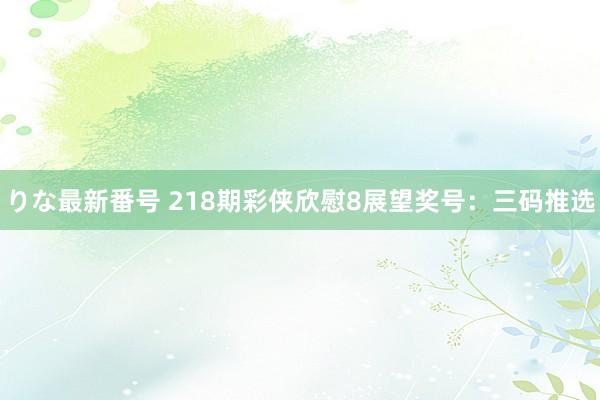 りな最新番号 218期彩侠欣慰8展望奖号：三码推选